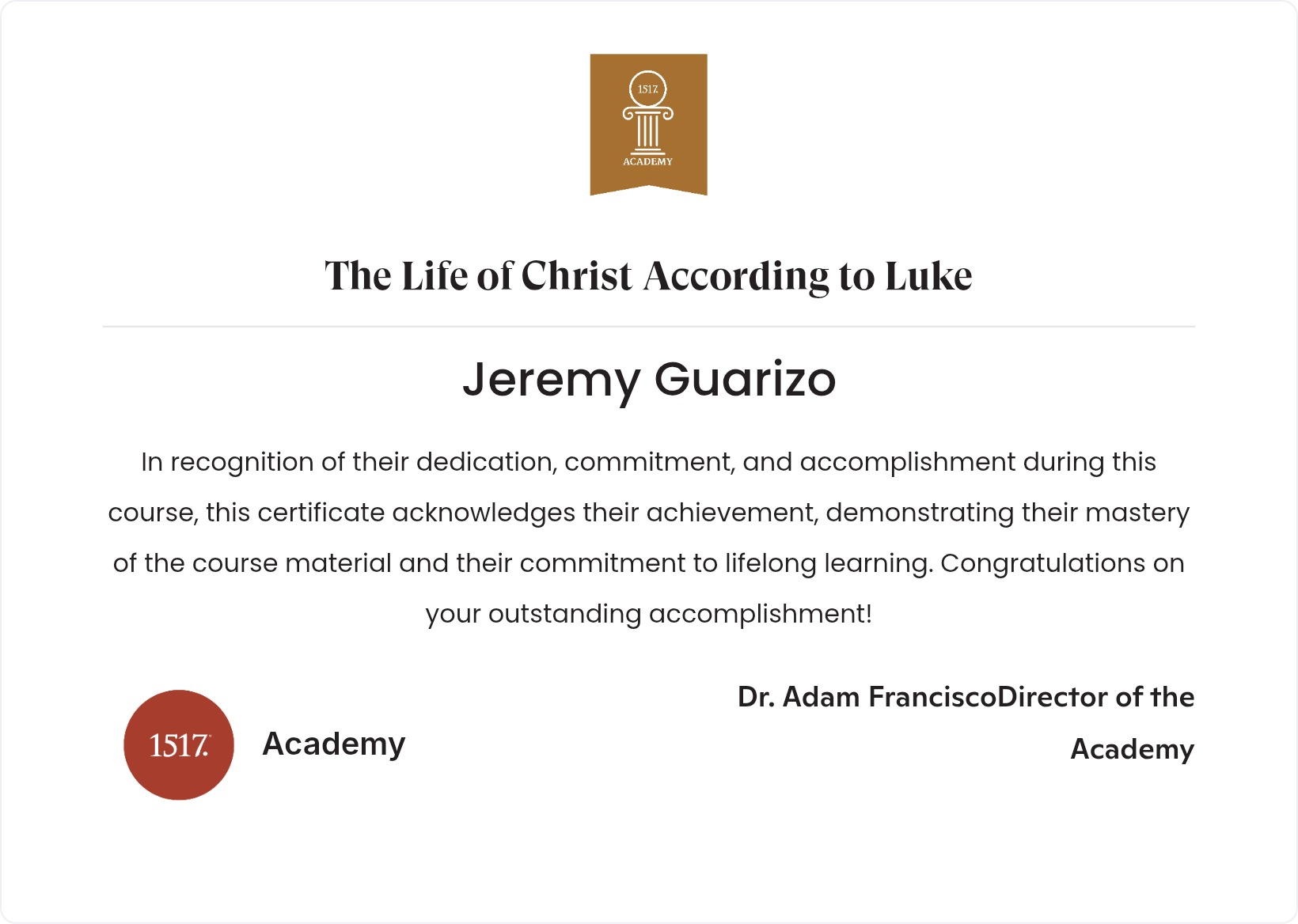 1517.
ACADEMY

The Life of Christ According to Luke

Jeremy Guarizo

In recognition of their dedication, commitment, and accomplishment during this course, this certificate acknowledges their achievement, demonstrating their mastery of the course material and their commitment to lifelong learning. Congratulations on your outstanding accomplishment!

1517.

Academy

Dr. Adam FranciscoDirector of the Academy